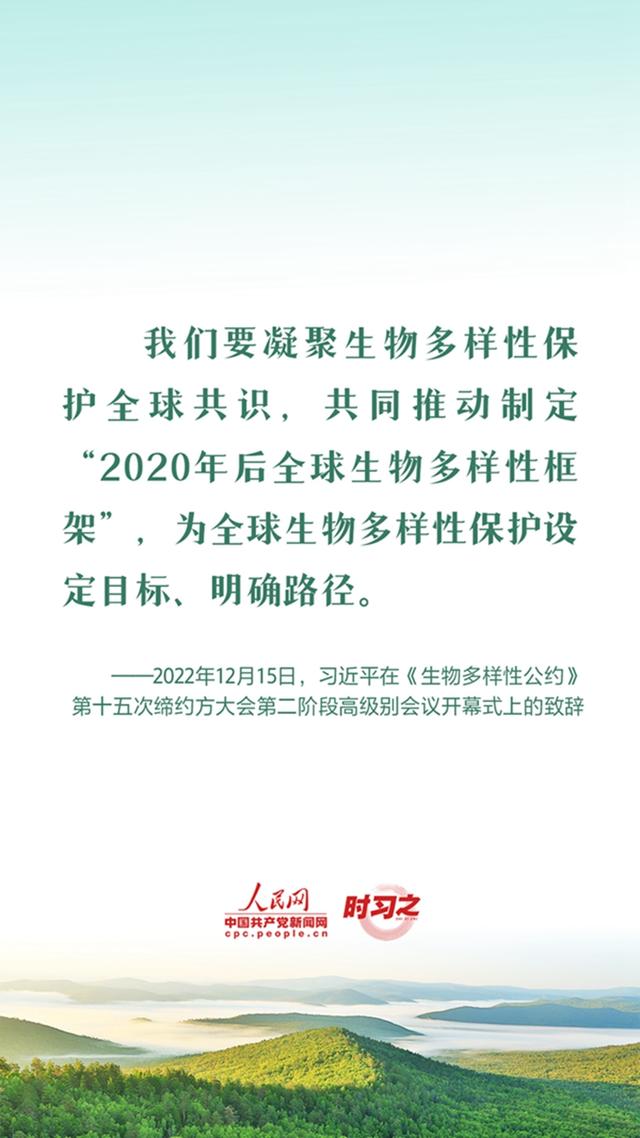 我们要凝聚生物多样性保护全球共识，共同推动制定“2020年后全球生物多样性框架”，为全球生物多样性保护设定目标、明确路径。

——2022年12月15日，习近平在《生物多样性公约》第十五次缔约方大会第二阶段高级别会议开幕式上的致辞

人民网
中国共产党新闻网
cpc.people.cn
时习之